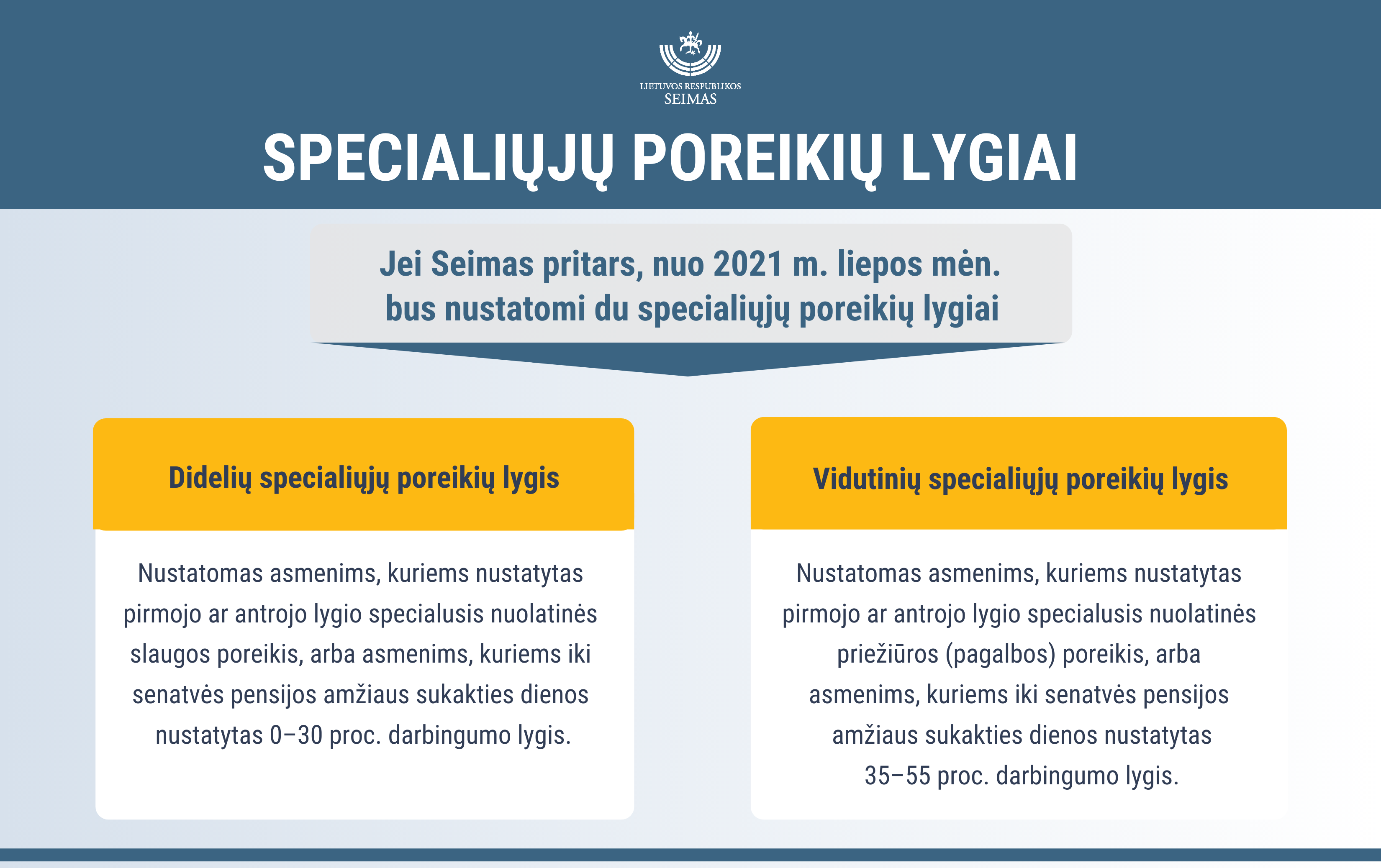 LIETUVOS RESPUBLIKOS
SEIMAS

SPECIALIŲJŲ POREIKIŲ LYGIAI

Jei Seimas pritars, nuo 2021 m. liepos mėn. bus nustatomi du specialiųjų poreikių lygiai

Didelių specialiųjų poreikių lygis

Nustatomas asmenims, kuriems nustatytas pirmojo ar antrojo lygio specialusis nuolatinės slaugos poreikis, arba asmenims, kuriems iki senatvės pensijos amžiaus sukakties dienos nustatytas 0–30 proc. darbingumo lygis.

Vidutinių specialiųjų poreikių lygis

Nustatomas asmenims, kuriems nustatytas pirmojo ar antrojo lygio specialusis nuolatinės priežiūros (pagalbos) poreikis, arba asmenims, kuriems iki senatvės pensijos amžiaus sukakties dienos nustatytas 35–55 proc. darbingumo lygis.